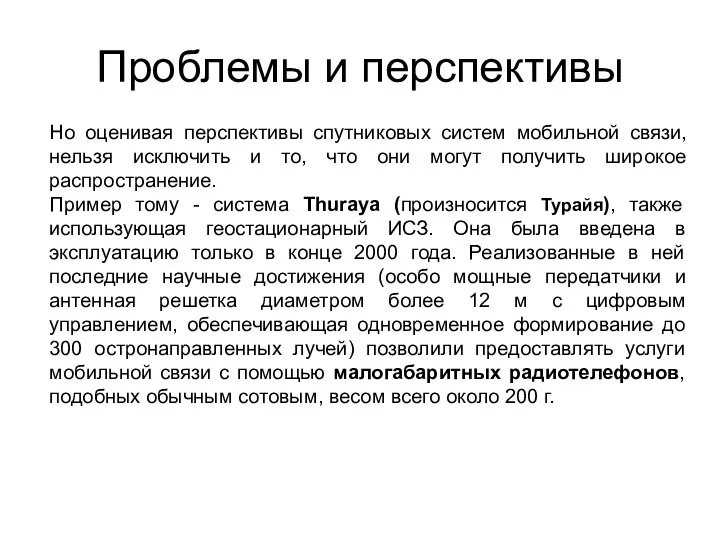 Проблемы и перспективы

Но оценивая перспективы спутниковых систем мобильной связи, нельзя исключить и то, что они могут получить широкое распространение.
Пример тому - система Thuraya (произносится Турайя), также использующая геостационарный ИСЗ. Она была введена в эксплуатацию только в конце 2000 года. Реализованные в ней последние научные достижения (особо мощные передатчики и антенная решетка диаметром более 12 м с цифровым управлением, обеспечивающая одновременное формирование до 300 остронаправленных лучей) позволили предоставлять услуги мобильной связи с помощью малогабаритных радиотелефонов, подобных обычным сотовым, весом всего около 200 г.